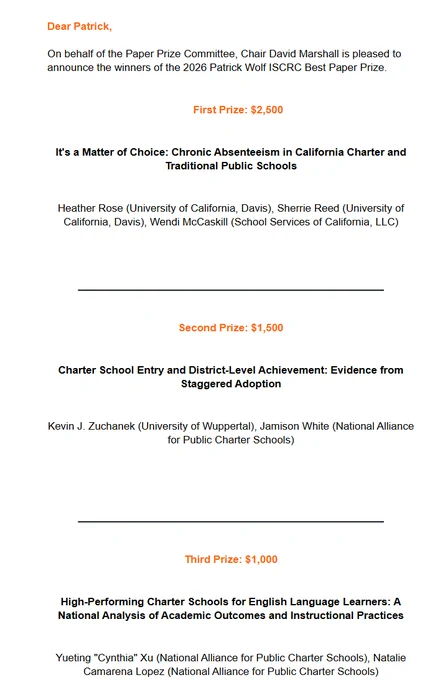 Dear Patrick,

On behalf of the Paper Prize Committee, Chair David Marshall is pleased to announce the winners of the 2026 Patrick Wolf ISCRC Best Paper Prize.

First Prize: $2,500

It's a Matter of Choice: Chronic Absenteeism in California Charter and Traditional Public Schools

Heather Rose (University of California, Davis), Sherrie Reed (University of California, Davis), Wendi McCaskill (School Services of California, LLC)

Second Prize: $1,500

Charter School Entry and District-Level Achievement: Evidence from Staggered Adoption

Kevin J. Zuchanek (University of Wuppertal), Jamison White (National Alliance for Public Charter Schools)

Third Prize: $1,000

High-Performing Charter Schools for English Language Learners: A National Analysis of Academic Outcomes and Instructional Practices

Yueting "Cynthia" Xu (National Alliance for Public Charter Schools), Natalie Camarena Lopez (National Alliance for Public Charter Schools)